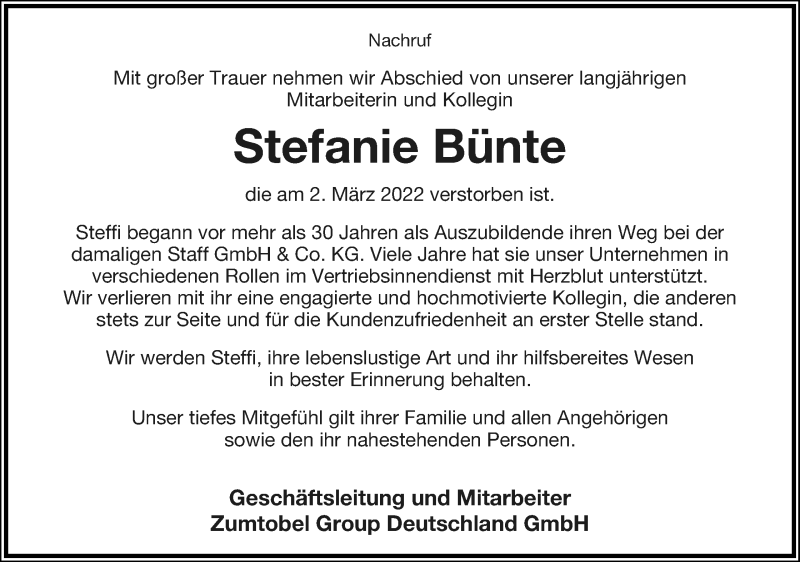 Nachruf

Mit großer Trauer nehmen wir Abschied von unserer langjährigen Mitarbeiterin und Kollegin

Stefanie Bünte

die am 2. März 2022 verstorben ist.

Steffi begann vor mehr als 30 Jahren als Auszubildende ihren Weg bei der damaligen Staff GmbH & Co. KG. Viele Jahre hat sie unser Unternehmen in verschiedenen Rollen im Vertriebsinnendienst mit Herzblut unterstützt. Wir verlieren mit ihr eine engagierte und hochmotivierte Kollegin, die anderen stets zur Seite und für die Kundenzufriedenheit an erster Stelle stand.

Wir werden Steffi, ihre lebenslustige Art und ihr hilfsbereites Wesen in bester Erinnerung behalten.

Unser tiefes Mitgefühl gilt ihrer Familie und allen Angehörigen sowie den ihr nahestehenden Personen.

Geschäftsleitung und Mitarbeiter
Zumtobel Group Deutschland GmbH